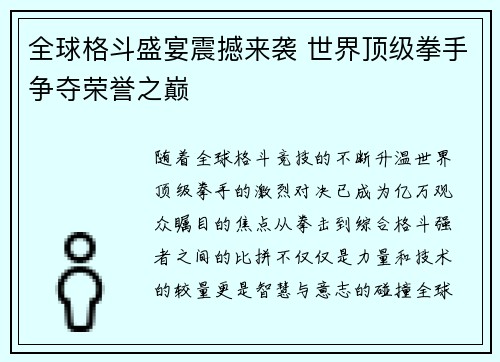 全球格斗盛宴震撼来袭 世界顶级拳手争夺荣誉之巅

随着全球格斗竞技的不断升温世界顶级拳手的激烈对决已成为亿万观众瞩目的焦点从拳击到综合格斗强者之间的比拼不仅仅是力量和技术的较量更是智慧与意志的碰撞全球